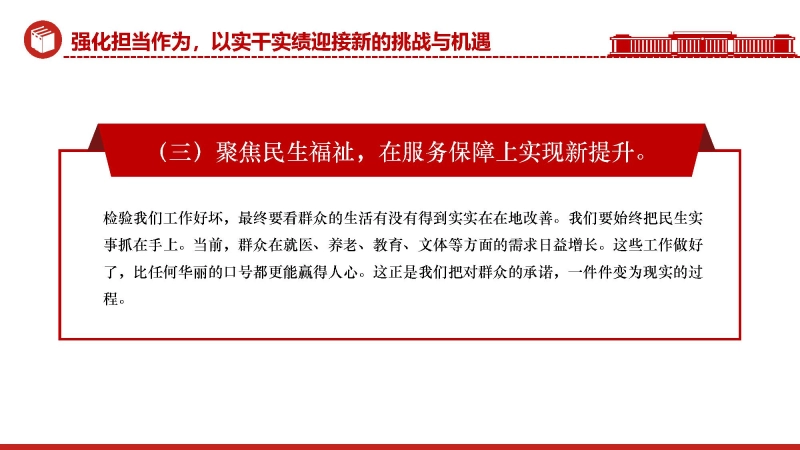 强化担当作为，以实干实绩迎接新的挑战与机遇

（三）聚焦民生福祉，在服务保障上实现新提升。

检验我们工作好坏，最终要看群众的生活有没有得到实实在在地改善。我们要始终把民生实事抓在手上。当前，群众在就医、养老、教育、文体等方面的需求日益增长。这些工作做好了，比任何华丽的口号都更能赢得人心。这正是我们把对群众的承诺，一件件变为现实的过程。